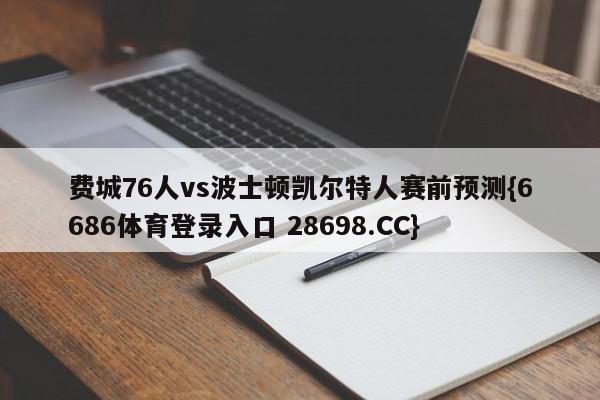 费城76人vs波士顿凯尔特人赛前预测{6686体育登录入口 28698.CC}